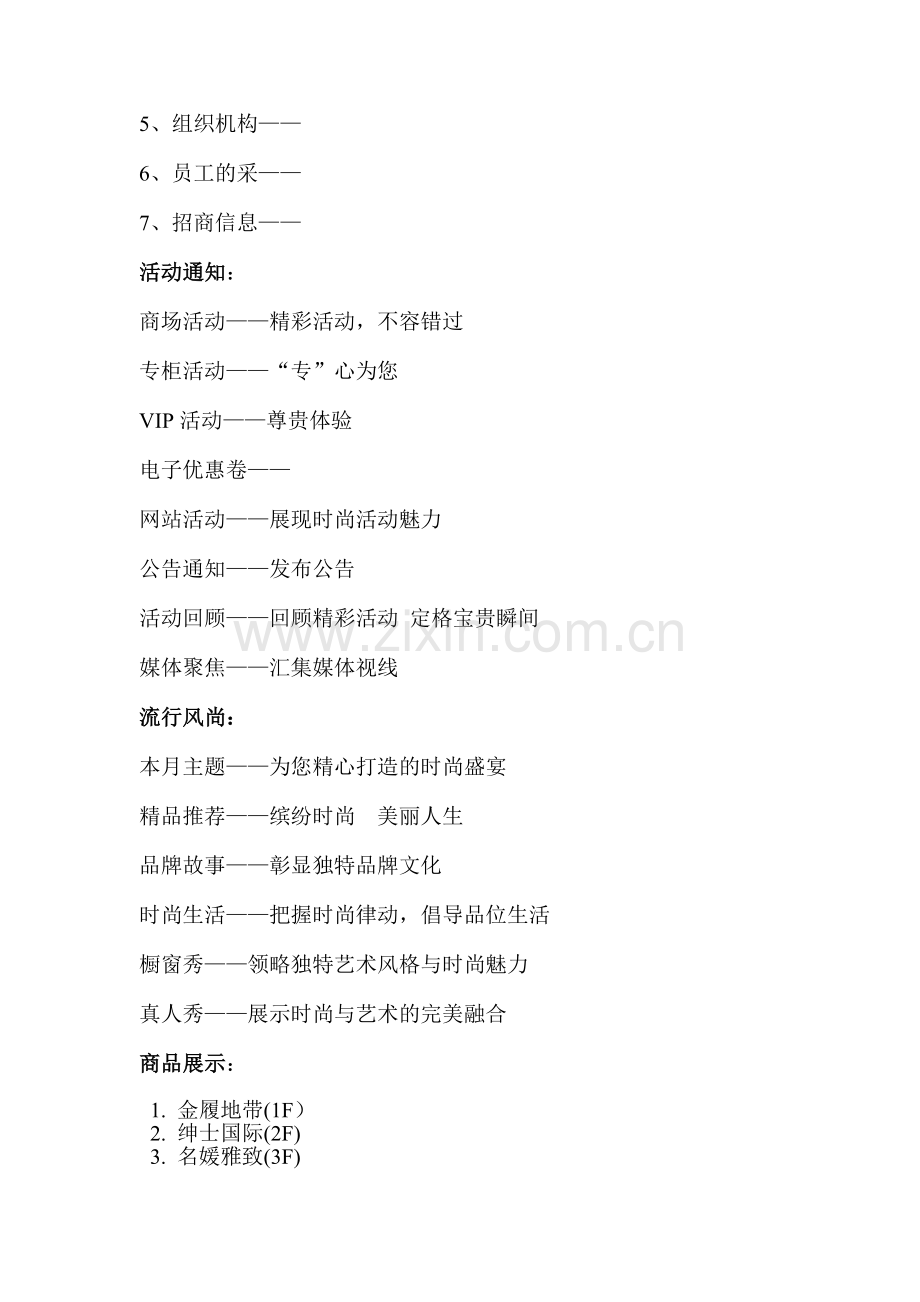 5、组织机构——

6、员工的采——

7、招商信息——

活动通知：

商场活动——精彩活动，不容错过

专柜活动——“专”心为您

VIP活动——尊贵体验

电子优惠卷——

网站活动——展现时尚活动魅力

公告通知——发布公告

活动回顾——回顾精彩活动 定格宝贵瞬间

媒体聚焦——汇集媒体视线

流行风尚：

本月主题——为您精心打造的时尚盛宴

精品推荐——缤纷时尚 美丽人生

品牌故事——彰显独特品牌文化

时尚生活——把握时尚律动，倡导品位生活

橱窗秀——领略独特艺术风格与时尚魅力

真人秀——展示时尚与艺术的完美融合

商品展示：

1. 金履地带(1F）
2. 绅士国际(2F)
3. 名媛雅致(3F)

www.zixin.com.cn